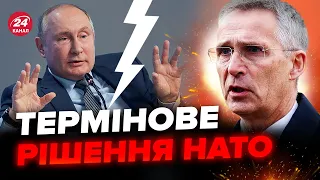 24 КАНАЛ

ТЕРМІНОВЕ РІШЕННЯ НАТО